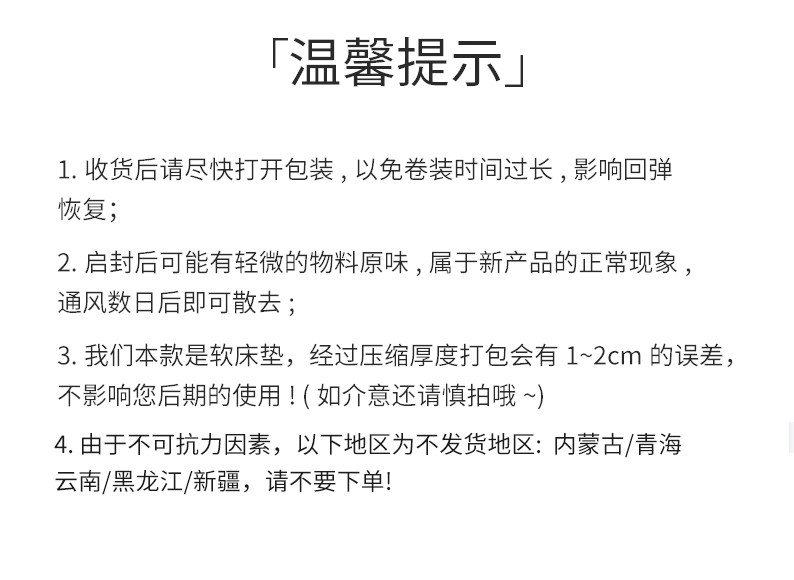 「温馨提示」

1.收货后请尽快打开包装，以免卷装时间过长，影响回弹恢复；

2.启封后可能有轻微的物料原味，属于新产品的正常现象，通风数日后即可散去；

3.我们本款是软床垫，经过压缩厚度打包会有1~2cm的误差，不影响您后期的使用！(如介意还请慎拍哦~)

4.由于不可抗力因素，以下地区为不发货地区：内蒙古/青海云南/黑龙江/新疆，请不要下单!